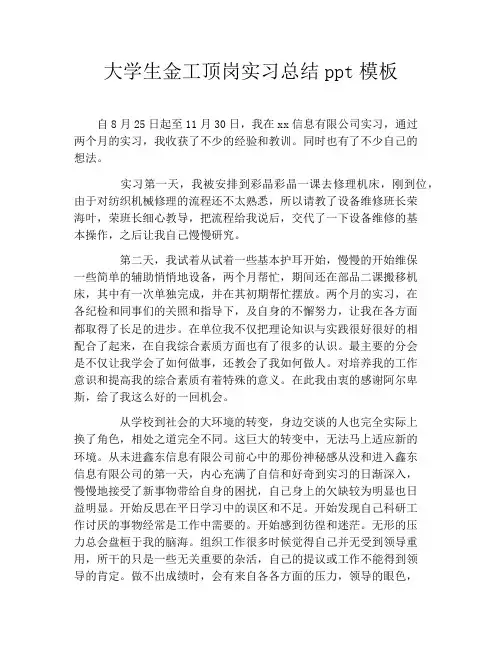 大学生金工顶岗实习总结 ppt 模板

自 8 月 25 日起至 11 月 30 日，我在 xx 信息有限公司实习，通过两个月的实习，我收获了不少的经验和教训。同时也有了不少自己的想法。

实习第一天，我被安排到彩晶彩晶一课去修理机床，刚到位，由于对纺织机械修理的流程还不太熟悉，所以请教了设备维修班长荣海叶，荣班长细心教导，把流程给我说后，交代了一下设备维修的基本操作，之后让我自己慢慢研究。

第二天，我试着从试着一些基本护耳开始，慢慢的开始维保一些简单的辅助悄悄地设备，两个月帮忙，期间还在部品二课搬移机床，其中有一次单独完成，并在其初期帮忙摆放。两个月的实习，在各纪检和同事们的关照和指导下，及自身的不懈努力，让我在各方面都取得了长足的进步。在单位我不仅把理论知识与实践很好很好的相配合了起来，在自我综合素质方面也有了很多的认识。最主要的分会是不仅让我学会了如何做事，还教会了我如何做人。对培养我的工作意识和提高我的综合素质有着特殊的意义。在此我由衷的感谢阿尔卑斯，给了我这么好的一回机会。

从学校到社会的大环境的转变，身边交谈的人也完全实际上换了角色，相处之道完全不同。这巨大的转变中，无法马上适应新的环境。从未进鑫东信息有限公司前心中的那份神秘感从没和进入鑫东信息有限公司的第一天，内心充满了自信和好奇到实习的日渐深入，慢慢地接受了新事物带给自身的困扰，自己身上的欠缺较为明显也日益明显。开始反思在平日学习中的误区和不足。开始发现自己科研工作讨厌的事物经常是工作中需要的。开始感到彷徨和迷茫。无形的压力总会盘桓于我的脑海。组织工作很多时候觉得自己并无受到领导重用，所干的只是一些无关重要的杂活，自己的提议或工作不能得到领导的肯定。做不出成绩时，会有来自各各方面的压力，领导的眼色，